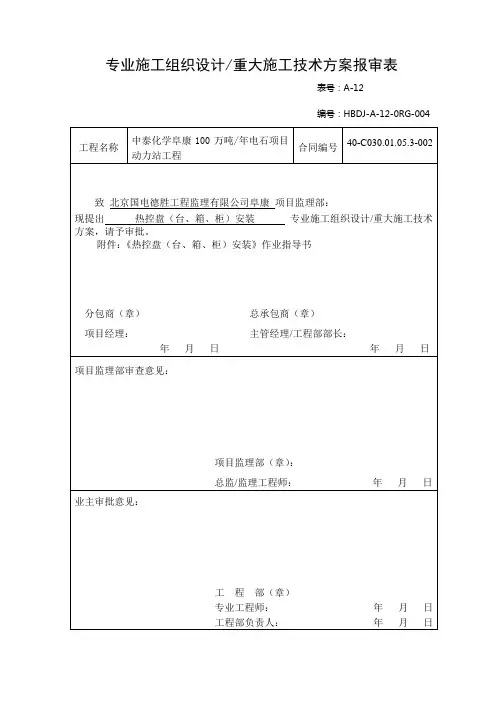 专业施工组织设计/重大施工技术方案报审表

表号：A-12

编号：HBDJ-A-12-0RG-004

| 工程名称 | 中泰化学阜康 100 万吨/年电石项目动力站工程 | 合同编号 | 40-C030.01.05.3-002 |
|---|---|---|---|

致 北京国电德胜工程监理有限公司阜康 项目监理部：
现提出 热控盘（台、箱、柜）安装 专业施工组织设计/重大施工技术方案，请予审批。
附件：《热控盘（台、箱、柜）安装》作业指导书

分包商（章）
项目经理：
年 月 日

总承包商（章）
主管经理/工程部部长：
年 月 日

项目监理部审查意见：

项目监理部（章）：
总监/监理工程师： 年 月 日

业主审批意见：

工 程 部（章）
专业工程师： 年 月 日
工程部负责人： 年 月 日